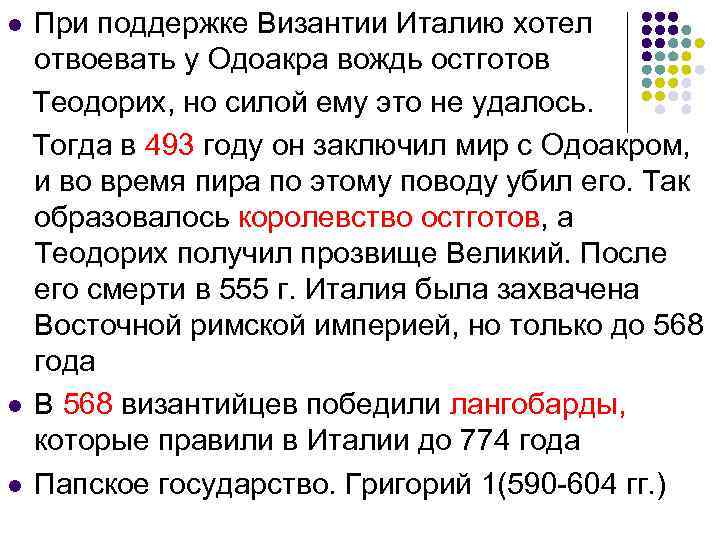 При поддержке Византии Италию хотел отвоевать у Одоакра вождь остготов

Теодорих, но силой ему это не удалось.

Тогда в 493 году он заключил мир с Одоакром, и во время пира по этому поводу убил его. Так образовалось королевство остготов, а Теодорих получил прозвище Великий. После его смерти в 555 г. Италия была захвачена Восточной римской империей, но только до 568 года

В 568 византийцев победили лангобарды, которые правили в Италии до 774 года

Папское государство. Григорий 1(590-604 гг.)